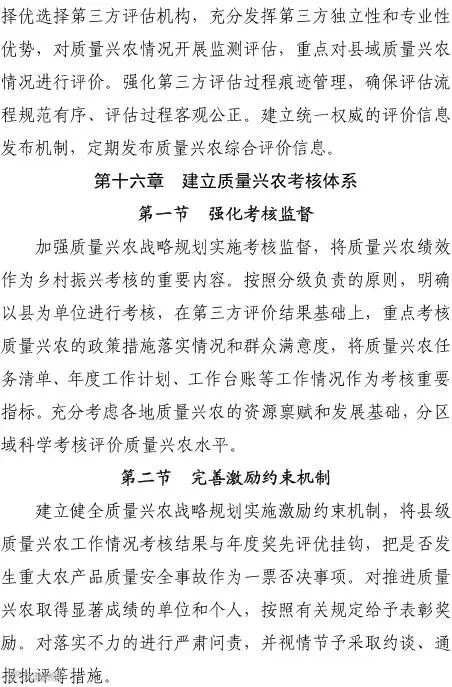 择优选择第三方评估机构，充分发挥第三方独立性和专业性优势，对质量兴农情况开展监测评估，重点对县域质量兴农情况进行评价。强化第三方评估过程痕迹管理，确保评估流程规范有序、评估过程客观公正。建立统一权威的评价信息发布机制，定期发布质量兴农综合评价信息。

第十六章　建立质量兴农考核体系

第一节　强化考核监督

加强质量兴农战略规划实施考核监督，将质量兴农绩效作为乡村振兴考核的重要内容。按照分级负责的原则，明确以县为单位进行考核，在第三方评价结果基础上，重点考核质量兴农的政策措施落实情况和群众满意度，将质量兴农任务清单、年度工作计划、工作台账等工作情况作为考核重要指标。充分考虑各地质量兴农的资源禀赋和发展基础，分区域科学考核评价质量兴农水平。

第二节　完善激励约束机制

建立健全质量兴农战略规划实施激励约束机制，将县级质量兴农工作情况考核结果与年度奖先评优挂钩，把是否发生重大农产品质量安全事故作为一票否决事项。对推进质量兴农取得显著成绩的单位和个人，按照有关规定给予表彰奖励。对落实不力的进行严肃问责，并视情节予采取约谈、通报批评等措施。